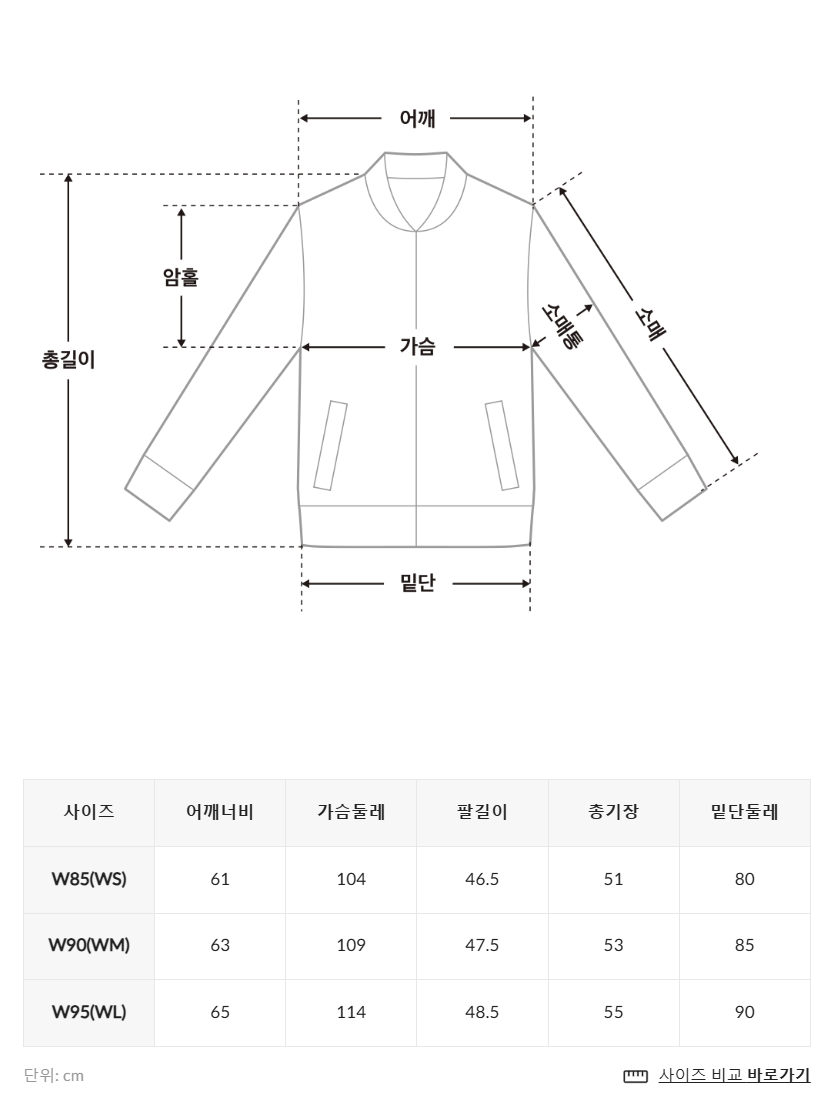 어깨

암홀

총길이

가슴

소매통

소매

밑단

| 사이즈 | 어깨너비 | 가슴둘레 | 팔길이 | 총기장 | 밑단둘레 |
|---|---|---|---|---|---|
| W85(WS) | 61 | 104 | 46.5 | 51 | 80 |
| W90(WM) | 63 | 109 | 47.5 | 53 | 85 |
| W95(WL) | 65 | 114 | 48.5 | 55 | 90 |

단위: cm

사이즈 비교 바로가기